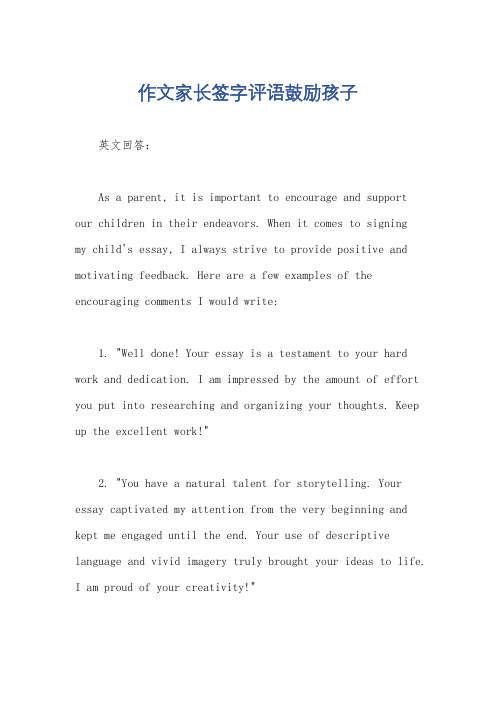 作文家长签字评语鼓励孩子

英文回答：

As a parent, it is important to encourage and support our children in their endeavors. When it comes to signing my child's essay, I always strive to provide positive and motivating feedback. Here are a few examples of the encouraging comments I would write:

1. "Well done! Your essay is a testament to your hard work and dedication. I am impressed by the amount of effort you put into researching and organizing your thoughts. Keep up the excellent work!"

2. "You have a natural talent for storytelling. Your essay captivated my attention from the very beginning and kept me engaged until the end. Your use of descriptive language and vivid imagery truly brought your ideas to life. I am proud of your creativity!"